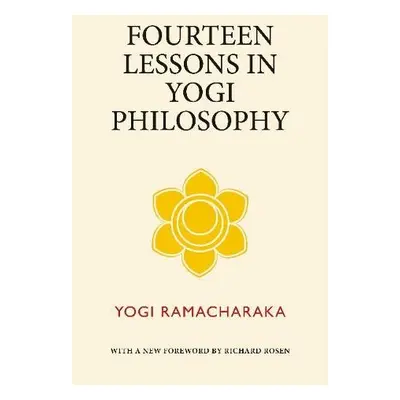 FOURTEEN LESSONS IN YOGI PHILOSOPHY

YOGI RAMACHARAKA

WITH A NEW FOREWORD BY RICHARD ROSEN